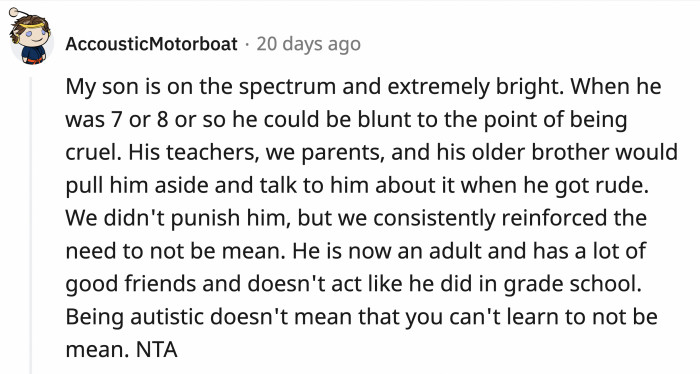 AccousticMotorboat · 20 days ago

My son is on the spectrum and extremely bright. When he was 7 or 8 or so he could be blunt to the point of being cruel. His teachers, we parents, and his older brother would pull him aside and talk to him about it when he got rude. We didn't punish him, but we consistently reinforced the need to not be mean. He is now an adult and has a lot of good friends and doesn't act like he did in grade school. Being autistic doesn't mean that you can't learn to not be mean. NTA